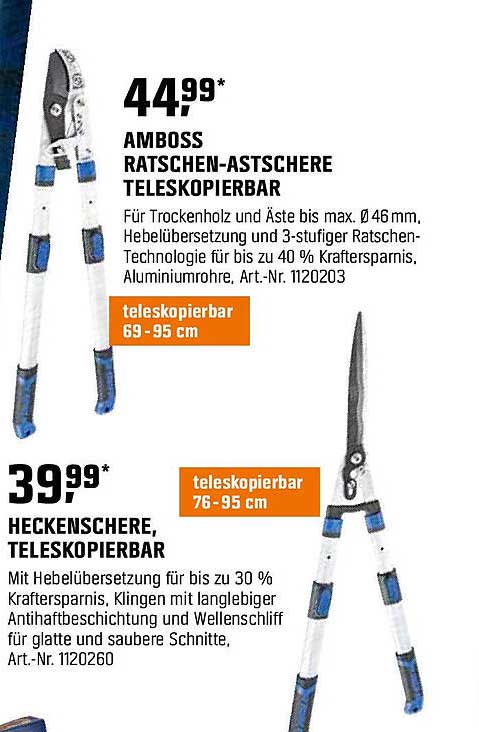 44,99*

AMBOSS
RATSCHEN-ASTSCHERE
TELESKOPIERBAR

Für Trockenholz und Äste bis max. Ø 46 mm, Hebelübersetzung und 3-stufiger Ratschen-Technologie für bis zu 40 % Kraftersparnis, Aluminiumrohre, Art.-Nr. 1120203

teleskopierbar
69 - 95 cm

39,99*

teleskopierbar
76 - 95 cm

HECKENSCHERE,
TELESKOPIERBAR

Mit Hebelübersetzung für bis zu 30 % Kraftersparnis, Klingen mit langlebiger Antihaftbeschichtung und Wellenschliff für glatte und saubere Schnitte, Art.-Nr. 1120260